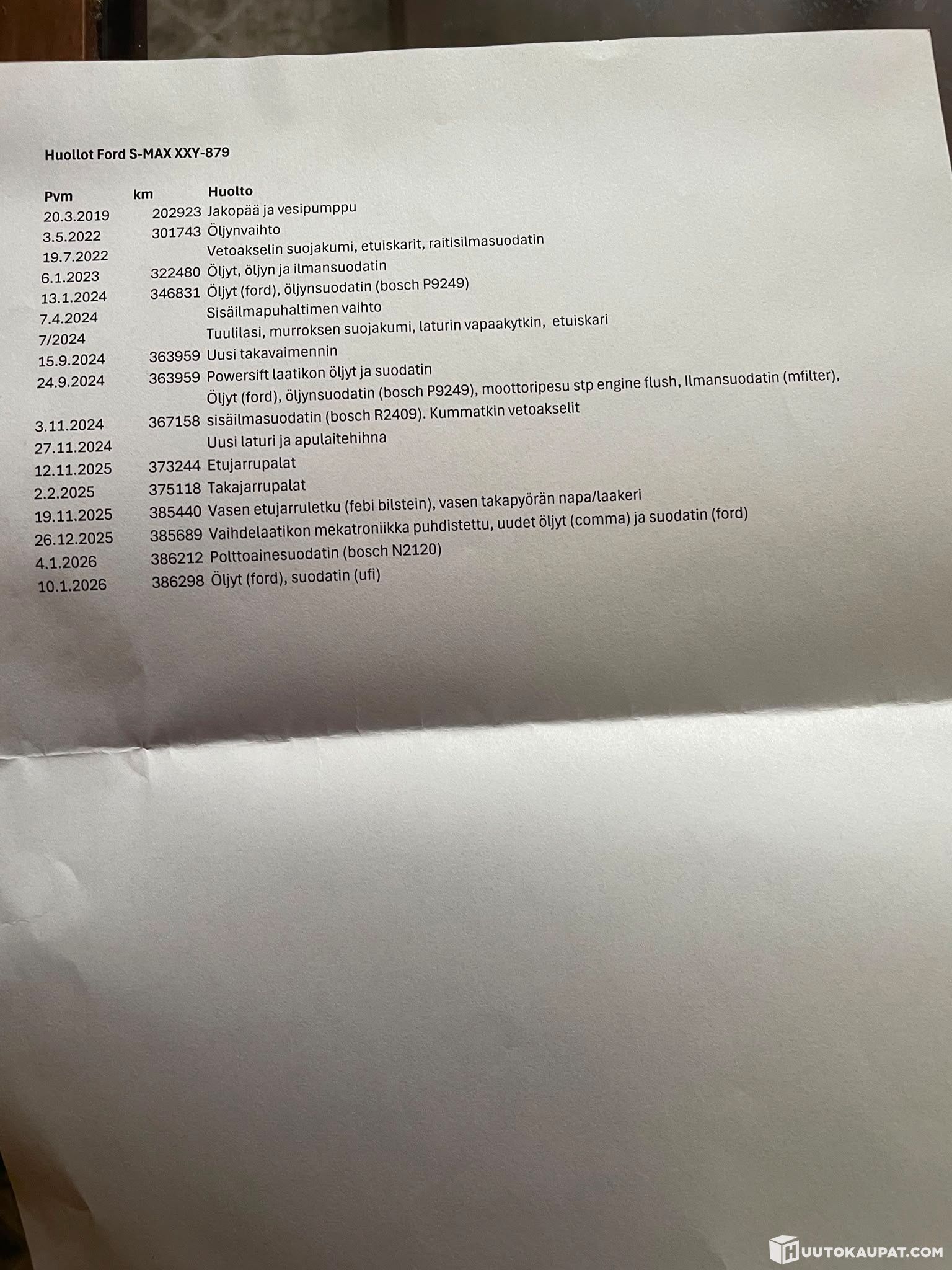 Huollot Ford S-MAX XXY-879

| Pvm | km | Huolto |
|---|---|---|
| 20.3.2019 | 202923 | Jakopää ja vesipumppu |
| 3.5.2022 | 301743 | Öljynvaihto |
| 19.7.2022 | | Vetoakselin suojakumi, etuiskarit, raitisilmasuodatin |
| 6.1.2023 | 322480 | Öljyt, öljyn ja ilmansuodatin |
| 13.1.2024 | 346831 | Öljyt (ford), öljynsuodatin (bosch P9249) |
| 7.4.2024 | | Sisäilmapuhaltimen vaihto |
| 7/2024 | | Tuulilasi, murroksen suojakumi, laturin vapaakytkin, etuiskari |
| 15.9.2024 | 363959 | Uusi takavaimennin |
| 24.9.2024 | 363959 | Powersift laatikon öljyt ja suodatin |
| 3.11.2024 | 367158 | Öljyt (ford), öljynsuodatin (bosch P9249), moottoripesu stp engine flush, Ilmansuodatin (mfilter), sisäilmasuodatin (bosch R2409). Kummatkin vetoakselit |
| 27.11.2024 | | Uusi laturi ja apulaitehihna |
| 12.11.2025 | 373244 | Etujarrupalat |
| 2.2.2025 | 375118 | Takajarrupalat |
| 19.11.2025 | 385440 | Vasen etujarruletku (febi bilstein), vasen takapyörän napa/laakeri |
| 26.12.2025 | 385689 | Vaihdelaatikon mekatroniikka puhdistettu, uudet öljyt (comma) ja suodatin (ford) |
| 4.1.2026 | 386212 | Polttoainesuodatin (bosch N2120) |
| 10.1.2026 | 386298 | Öljyt (ford), suodatin (ufi) |

HUUTOKAUPAT.COM